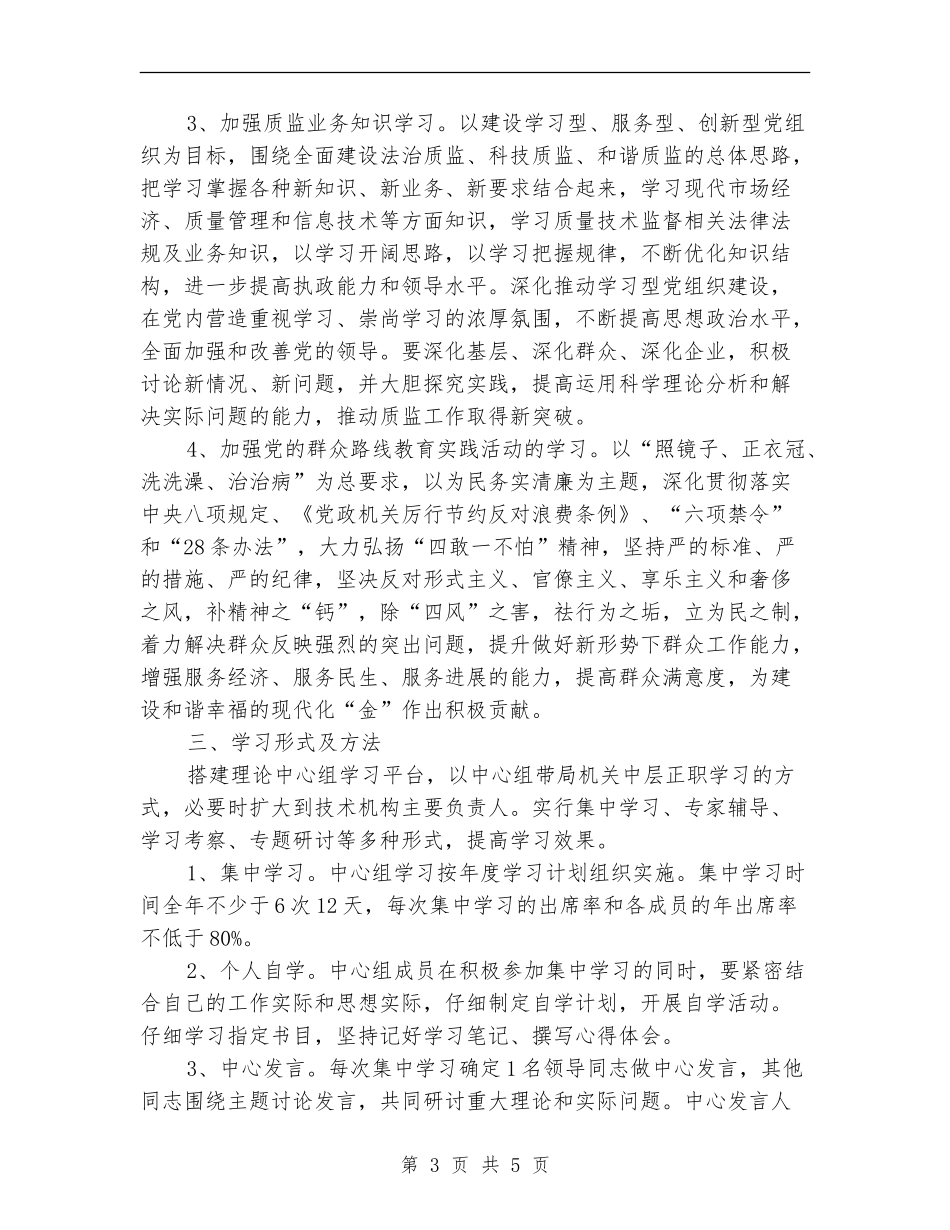 3、加强质监业务知识学习。以建设学习型、服务型、创新型党组织为目标，围绕全面建设法治质监、科技质监、和谐质监的总体思路，把学习掌握各种新知识、新业务、新要求结合起来，学习现代市场经济、质量管理和信息技术等方面知识，学习质量技术监督相关法律法规及业务知识，以学习开阔思路，以学习把握规律，不断优化知识结构，进一步提高执政能力和领导水平。深化推动学习型党组织建设，在党内营造重视学习、崇尚学习的浓厚氛围，不断提高思想政治水平，全面加强和改善党的领导。要深化基层、深化群众、深化企业，积极讨论新情况、新问题，并大胆探究实践，提高运用科学理论分析和解决实际问题的能力，推动质监工作取得新突破。

4、加强党的群众路线教育实践活动的学习。以“照镜子、正衣冠、洗洗澡、治治病”为总要求，以为民务实清廉为主题，深化贯彻落实中央八项规定、《党政机关厉行节约反对浪费条例》、“六项禁令”和“28条办法”，大力弘扬“四敢一不怕”精神，坚持严的标准、严的措施、严的纪律，坚决反对形式主义、官僚主义、享乐主义和奢侈之风，补精神之“钙”，除“四风”之害，祛行为之垢，立为民之制，着力解决群众反映强烈的突出问题，提升做好新形势下群众工作能力，增强服务经济、服务民生、服务进展的能力，提高群众满意度，为建设和谐幸福的现代化“金”作出积极贡献。

三、学习形式及方法

搭建理论中心组学习平台，以中心组带局机关中层正职学习的方式，必要时扩大到技术机构主要负责人。实行集中学习、专家辅导、学习考察、专题研讨等多种形式，提高学习效果。

1、集中学习。中心组学习按年度学习计划组织实施。集中学习时间全年不少于6次12天，每次集中学习的出席率和各成员的年出席率不低于80%。

2、个人自学。中心组成员在积极参加集中学习的同时，要紧密结合自己的工作实际和思想实际，仔细制定自学计划，开展自学活动。仔细学习指定书目，坚持记好学习笔记、撰写心得体会。

3、中心发言。每次集中学习确定1名领导同志做中心发言，其他同志围绕主题讨论发言，共同研讨重大理论和实际问题。中心发言人

第 3 页 共 5 页